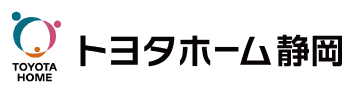 TOYOTA HOME

トヨタホーム静岡